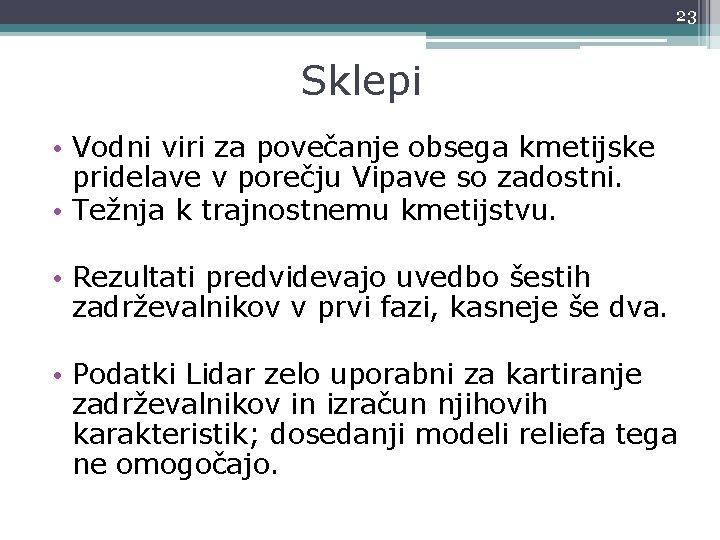 23

Sklepi

• Vodni viri za povečanje obsega kmetijske pridelave v porečju Vipave so zadostni.
• Težnja k trajnostnemu kmetijstvu.

• Rezultati predvidevajo uvedbo šestih zadrževalnikov v prvi fazi, kasneje še dva.

• Podatki Lidar zelo uporabni za kartiranje zadrževalnikov in izračun njihovih karakteristik; dosedanji modeli reliefa tega ne omogočajo.